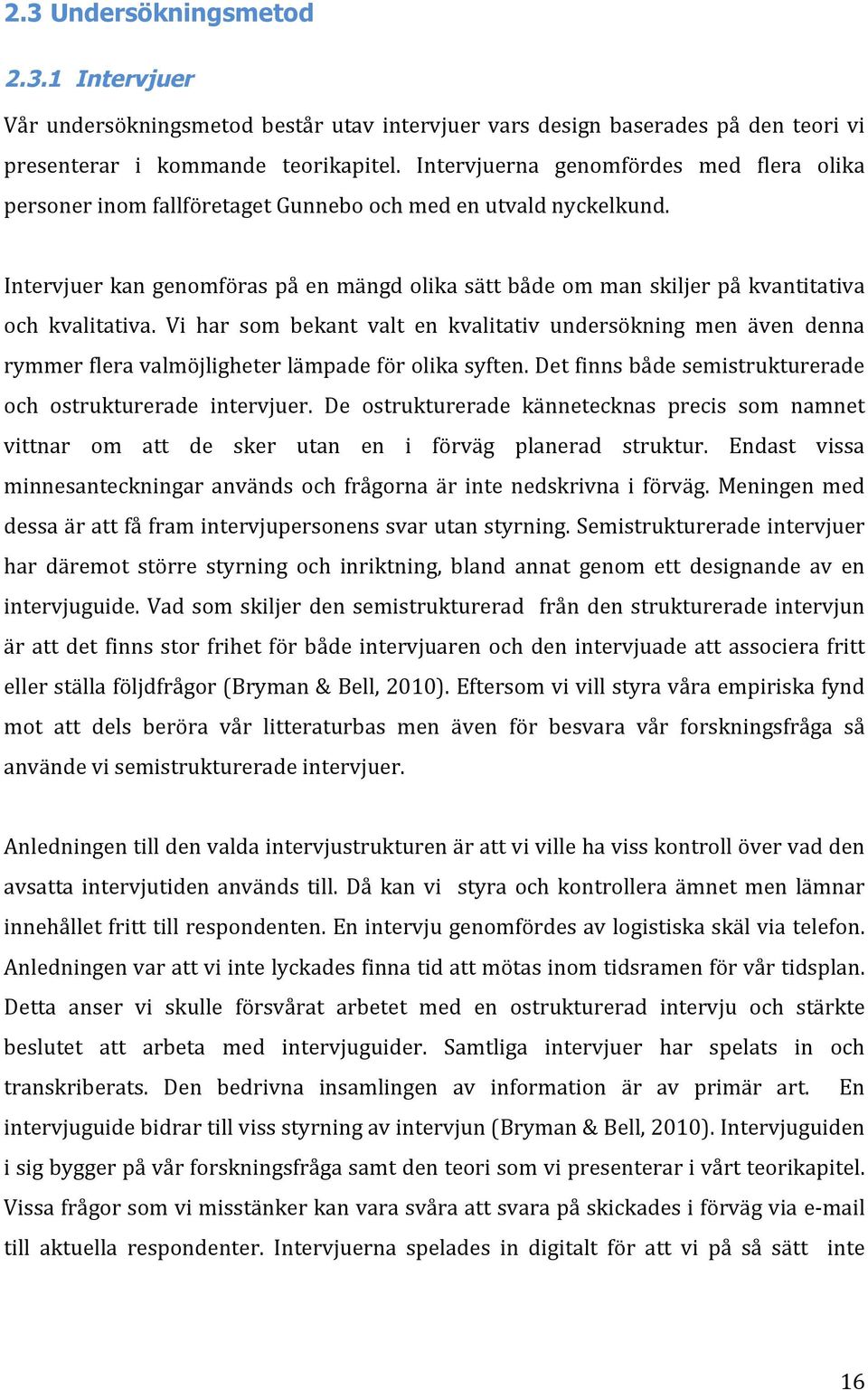 2.3 Undersökningsmetod

2.3.1 Intervjuer

Vår undersökningsmetod består utav intervjuer vars design baserades på den teori vi presenterar i kommande teorikapitel. Intervjuerna genomfördes med flera olika personer inom fallföretaget Gunnebo och med en utvald nyckelkund.

Intervjuer kan genomföras på en mängd olika sätt både om man skiljer på kvantitativa och kvalitativa. Vi har som bekant valt en kvalitativ undersökning men även denna rymmer flera valmöjligheter lämpade för olika syften. Det finns både semistrukturerade och ostrukturerade intervjuer. De ostrukturerade kännetecknas precis som namnet vittnar om att de sker utan en i förväg planerad struktur. Endast vissa minnesanteckningar används och frågorna är inte nedskrivna i förväg. Meningen med dessa är att få fram intervjupersonens svar utan styrning. Semistrukturerade intervjuer har däremot större styrning och inriktning, bland annat genom ett designande av en intervjuguide. Vad som skiljer den semistrukturerad från den strukturerade intervjun är att det finns stor frihet för både intervjuaren och den intervjuade att associera fritt eller ställa följdfrågor (Bryman & Bell, 2010). Eftersom vi vill styra våra empiriska fynd mot att dels beröra vår litteraturbas men även för besvara vår forskningsfråga så använde vi semistrukturerade intervjuer.

Anledningen till den valda intervjustrukturen är att vi ville ha viss kontroll över vad den avsatta intervjutiden används till. Då kan vi styra och kontrollera ämnet men lämnar innehållet fritt till respondenten. En intervju genomfördes av logistiska skäl via telefon. Anledningen var att vi inte lyckades finna tid att mötas inom tidsramen för vår tidsplan. Detta anser vi skulle försvårat arbetet med en ostrukturerad intervju och stärkte beslutet att arbeta med intervjuguider. Samtliga intervjuer har spelats in och transkriberats. Den bedrivna insamlingen av information är av primär art. En intervjuguide bidrar till viss styrning av intervjun (Bryman & Bell, 2010). Intervjuguiden i sig bygger på vår forskningsfråga samt den teori som vi presenterar i vårt teorikapitel. Vissa frågor som vi misstänker kan vara svåra att svara på skickades i förväg via e-mail till aktuella respondenter. Intervjuerna spelades in digitalt för att vi på så sätt inte

16